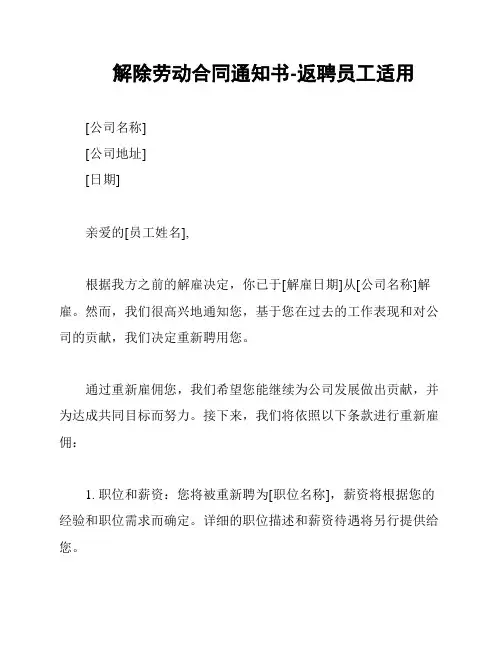 解除劳动合同通知书-返聘员工适用

[公司名称]
[公司地址]
[日期]

亲爱的[员工姓名],

根据我方之前的解雇决定，你已于[解雇日期]从[公司名称]解雇。然而，我们很高兴地通知您，基于您在过去的工作表现和对公司的贡献，我们决定重新聘用您。

通过重新雇佣您，我们希望您能继续为公司发展做出贡献，并为达成共同目标而努力。接下来，我们将依照以下条款进行重新雇佣：

1. 职位和薪资：您将被重新聘为[职位名称]，薪资将根据您的经验和职位需求而确定。详细的职位描述和薪资待遇将另行提供给您。